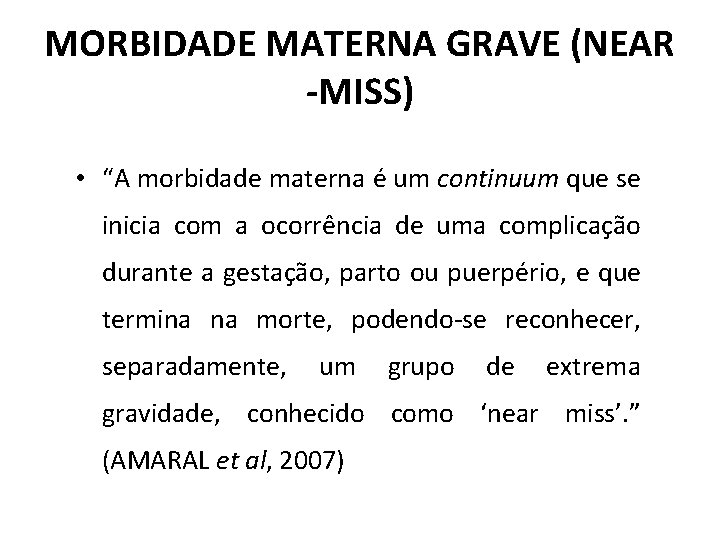 MORBIDADE MATERNA GRAVE (NEAR -MISS)

• “A morbidade materna é um continuum que se inicia com a ocorrência de uma complicação durante a gestação, parto ou puerpério, e que termina na morte, podendo-se reconhecer, separadamente, um grupo de extrema gravidade, conhecido como ‘near miss’.” (AMARAL et al, 2007)